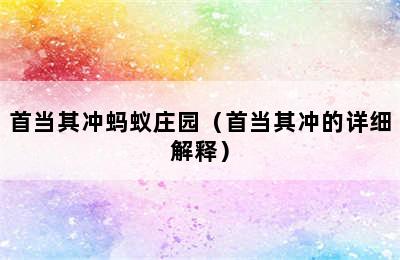 首当其冲蚂蚁庄园（首当其冲的详细解释）